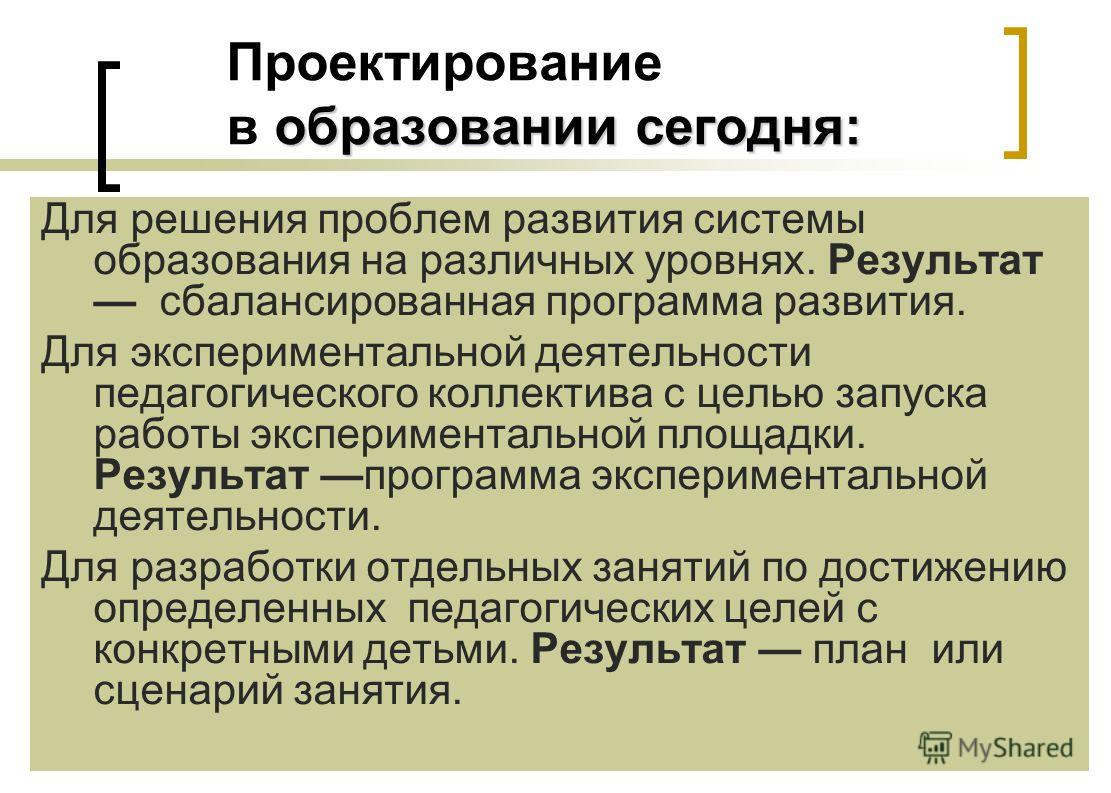 Проектирование в образовании сегодня:

Для решения проблем развития системы образования на различных уровнях. Результат — сбалансированная программа развития.

Для экспериментальной деятельности педагогического коллектива с целью запуска работы экспериментальной площадки. Результат —программа экспериментальной деятельности.

Для разработки отдельных занятий по достижению определенных педагогических целей с конкретными детьми. Результат — план или сценарий занятия.

MyShared